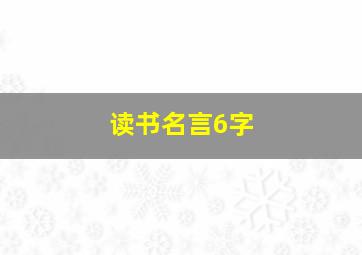 读书名言6字